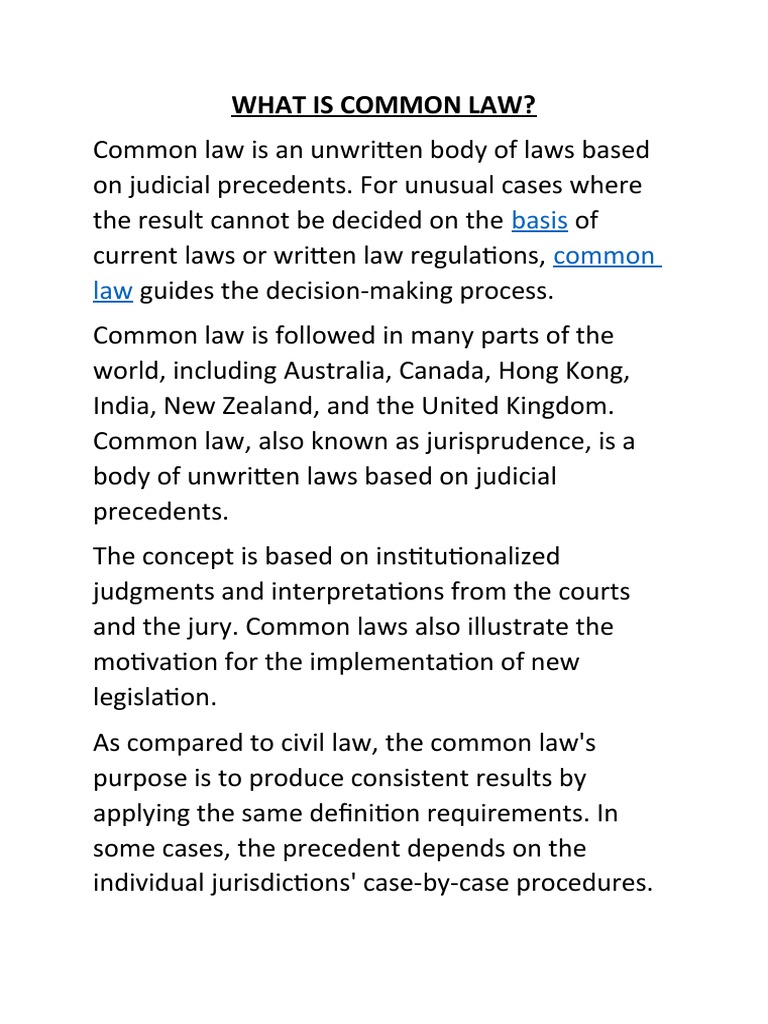 WHAT IS COMMON LAW?

Common law is an unwritten body of laws based on judicial precedents. For unusual cases where the result cannot be decided on the basis of current laws or written law regulations, common law guides the decision-making process.

Common law is followed in many parts of the world, including Australia, Canada, Hong Kong, India, New Zealand, and the United Kingdom. Common law, also known as jurisprudence, is a body of unwritten laws based on judicial precedents.

The concept is based on institutionalized judgments and interpretations from the courts and the jury. Common laws also illustrate the motivation for the implementation of new legislation.

As compared to civil law, the common law's purpose is to produce consistent results by applying the same definition requirements. In some cases, the precedent depends on the individual jurisdictions' case-by-case procedures.